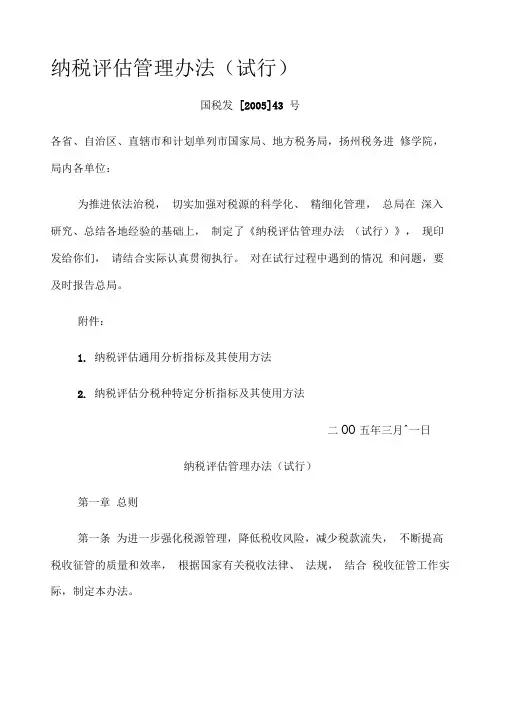 纳税评估管理办法（试行）

国税发 [2005]43 号

各省、自治区、直辖市和计划单列市国家局、地方税务局，扬州税务进 修学院，局内各单位：

为推进依法治税， 切实加强对税源的科学化、 精细化管理， 总局在 深入研究、总结各地经验的基础上， 制定了《纳税评估管理办法 （试行）》， 现印发给你们， 请结合实际认真贯彻执行。 对在试行过程中遇到的情况 和问题，要及时报告总局。

附件：

1. 纳税评估通用分析指标及其使用方法

2. 纳税评估分税种特定分析指标及其使用方法

二 00 五年三月ˆ一日

纳税评估管理办法（试行）

第一章 总则

第一条 为进一步强化税源管理，降低税收风险，减少税款流失， 不断提高税收征管的质量和效率， 根据国家有关税收法律、 法规， 结合 税收征管工作实际，制定本办法。